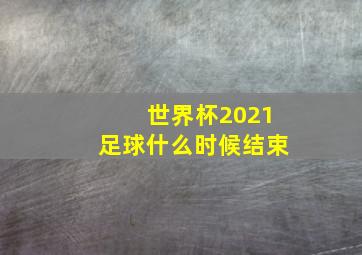 世界杯2021
足球什么时候结束